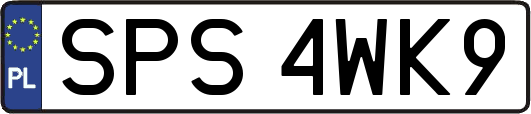 PL
SPS 4WK9